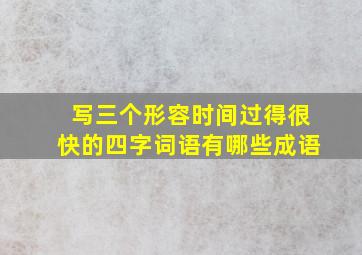 写三个形容时间过得很快的四字词语有哪些成语